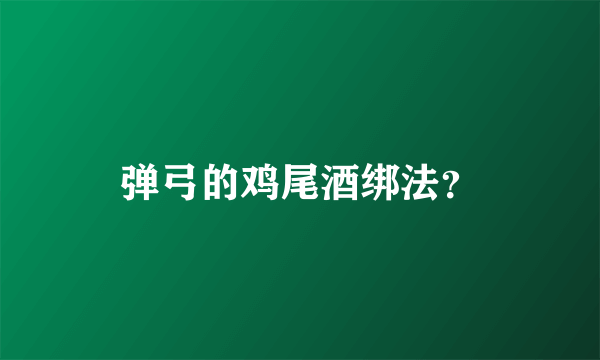 弹弓的鸡尾酒绑法？